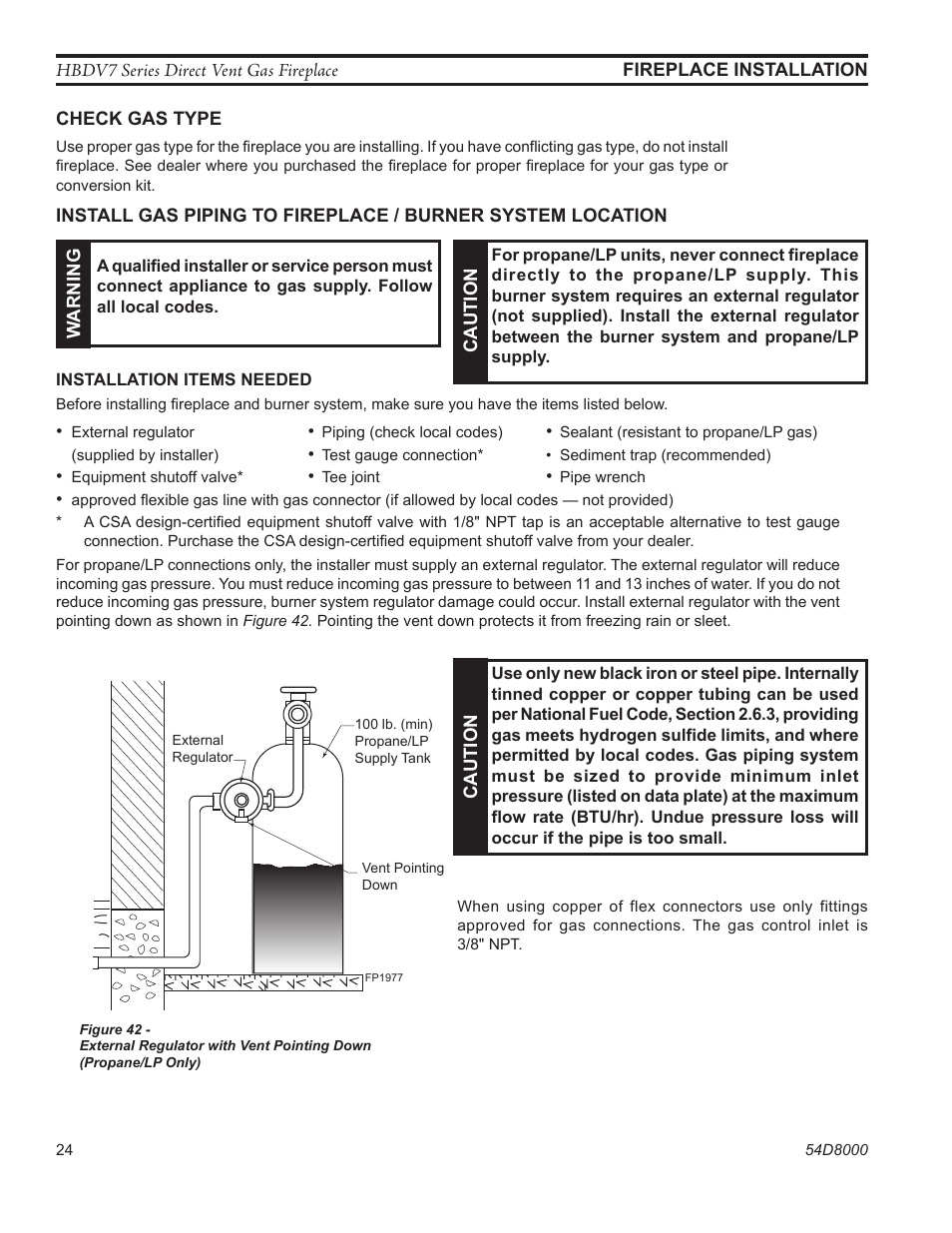 HBDV7 Series Direct Vent Gas Fireplace

FIREPLACE INSTALLATION

CHECK GAS TYPE

Use proper gas type for the fireplace you are installing. If you have conflicting gas type, do not install fireplace. See dealer where you purchased the fireplace for proper fireplace for your gas type or conversion kit.

INSTALL GAS PIPING TO FIREPLACE / BURNER SYSTEM LOCATION

WARNING

A qualified installer or service person must connect appliance to gas supply. Follow all local codes.

CAUTION

For propane/LP units, never connect fireplace directly to the propane/LP supply. This burner system requires an external regulator (not supplied). Install the external regulator between the burner system and propane/LP supply.

INSTALLATION ITEMS NEEDED

Before installing fireplace and burner system, make sure you have the items listed below.

• External regulator (supplied by installer)
• Equipment shutoff valve*
• Piping (check local codes)
• Test gauge connection*
• Tee joint
• Sealant (resistant to propane/LP gas)
• Sediment trap (recommended)
• Pipe wrench
• approved flexible gas line with gas connector (if allowed by local codes — not provided)

* A CSA design-certified equipment shutoff valve with 1/8" NPT tap is an acceptable alternative to test gauge connection. Purchase the CSA design-certified equipment shutoff valve from your dealer.

For propane/LP connections only, the installer must supply an external regulator. The external regulator will reduce incoming gas pressure. You must reduce incoming gas pressure to between 11 and 13 inches of water. If you do not reduce incoming gas pressure, burner system regulator damage could occur. Install external regulator with the vent pointing down as shown in Figure 42. Pointing the vent down protects it from freezing rain or sleet.

External Regulator

100 lb. (min) Propane/LP Supply Tank

Vent Pointing Down

FP1977

Figure 42 -
External Regulator with Vent Pointing Down (Propane/LP Only)

CAUTION

Use only new black iron or steel pipe. Internally tinned copper or copper tubing can be used per National Fuel Code, Section 2.6.3, providing gas meets hydrogen sulfide limits, and where permitted by local codes. Gas piping system must be sized to provide minimum inlet pressure (listed on data plate) at the maximum flow rate (BTU/hr). Undue pressure loss will occur if the pipe is too small.

When using copper of flex connectors use only fittings approved for gas connections. The gas control inlet is 3/8" NPT.

24

54D8000